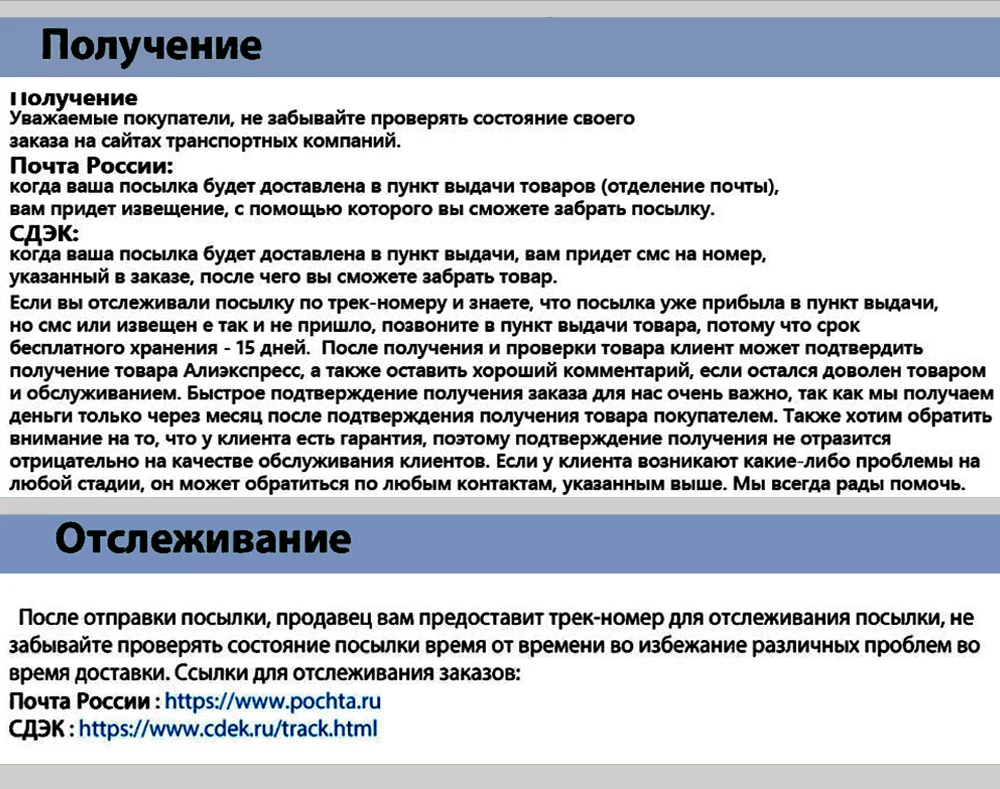 Получение

Получение
Уважаемые покупатели, не забывайте проверять состояние своего заказа на сайтах транспортных компаний.

Почта России:
когда ваша посылка будет доставлена в пункт выдачи товаров (отделение почты), вам придет извещение, с помощью которого вы сможете забрать посылку.

СДЭК:
когда ваша посылка будет доставлена в пункт выдачи, вам придет смс на номер, указанный в заказе, после чего вы сможете забрать товар.

Если вы отслеживали посылку по трек-номеру и знаете, что посылка уже прибыла в пункт выдачи, но смс или извещен е так и не пришло, позвоните в пункт выдачи товара, потому что срок бесплатного хранения - 15 дней. После получения и проверки товара клиент может подтвердить получение товара Алиэкспресс, а также оставить хороший комментарий, если остался доволен товаром и обслуживанием. Быстрое подтверждение получения заказа для нас очень важно, так как мы получаем деньги только через месяц после подтверждения получения товара покупателем. Также хотим обратить внимание на то, что у клиента есть гарантия, поэтому подтверждение получения не отразится отрицательно на качестве обслуживания клиентов. Если у клиента возникают какие-либо проблемы на любой стадии, он может обратиться по любым контактам, указанным выше. Мы всегда рады помочь.

Отслеживание

После отправки посылки, продавец вам предоставит трек-номер для отслеживания посылки, не забывайте проверять состояние посылки время от времени во избежание различных проблем во время доставки. Ссылки для отслеживания заказов:
Почта России : https://www.pochta.ru
СДЭК : https://www.cdek.ru/track.html